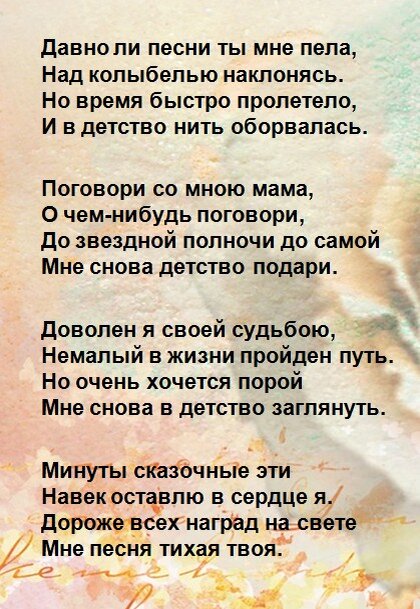 Давно ли песни ты мне пела,
Над колыбелью наклонясь.
Но время быстро пролетело,
И в детство нить оборвалась.

Поговори со мною мама,
О чем-нибудь поговори,
До звездной полночи до самой
Мне снова детство подари.

Доволен я своей судьбою,
Немалый в жизни пройден путь.
Но очень хочется порой
Мне снова в детство заглянуть.

Минуты сказочные эти
Навек оставлю в сердце я.
Дороже всех наград на свете
Мне песня тихая твоя.